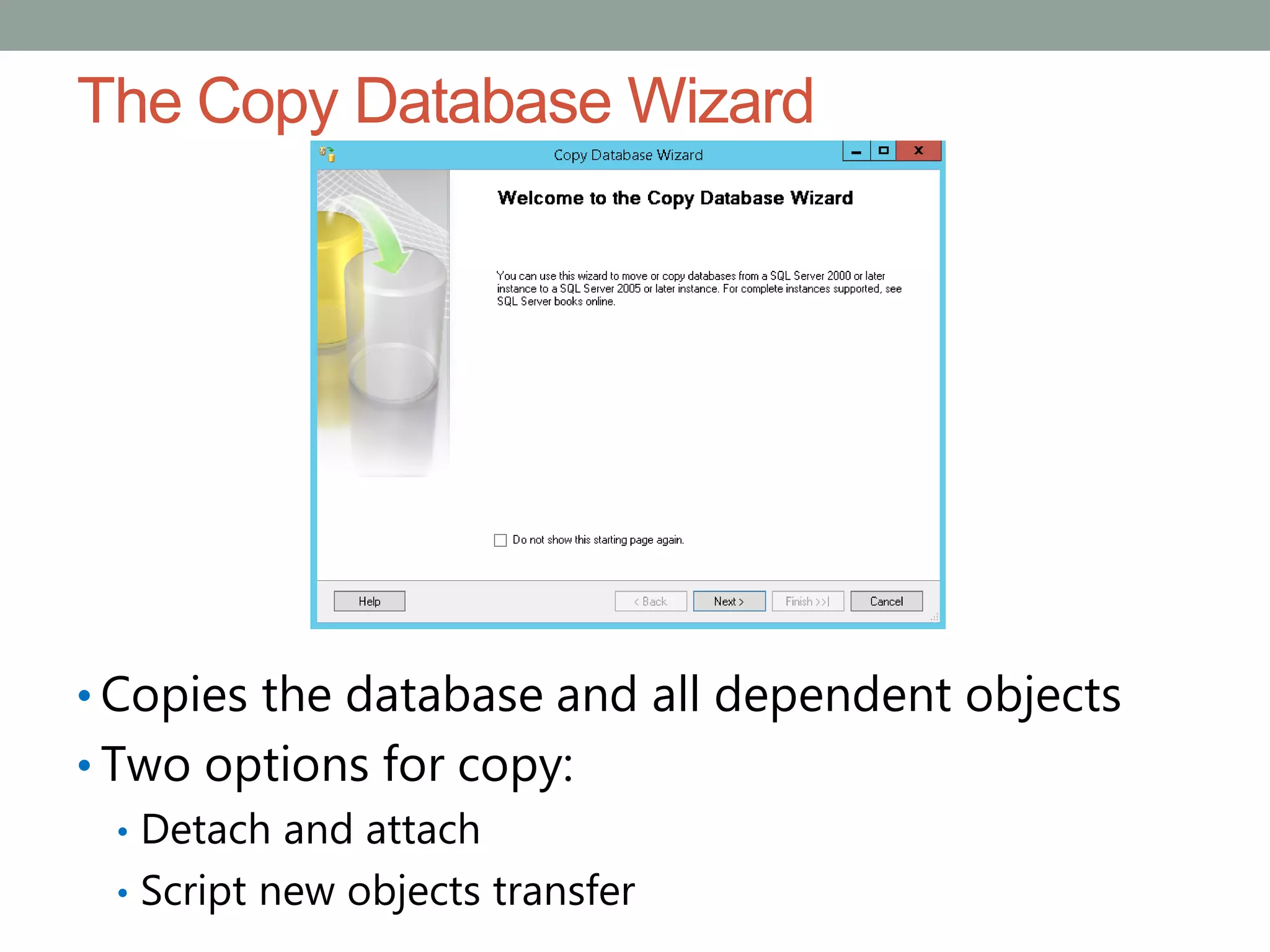 The Copy Database Wizard

Copy Database Wizard

Welcome to the Copy Database Wizard

You can use this wizard to move or copy databases from a SQL Server 2000 or later instance to a SQL Server 2005 or later instance. For complete instances supported, see SQL Server books online.

Do not show this starting page again.

Help

< Back

Next >

Finish >>|

Cancel

• Copies the database and all dependent objects
• Two options for copy:
  • Detach and attach
  • Script new objects transfer